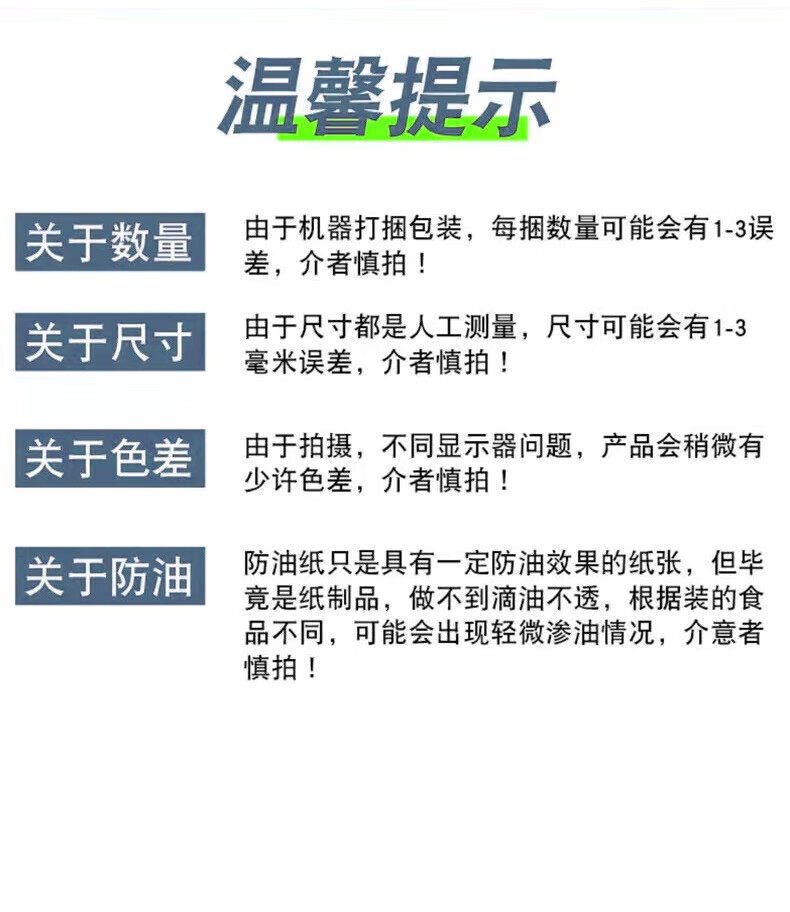 温馨提示

关于数量

由于机器打捆包装，每捆数量可能会有1-3误差，介者慎拍！

关于尺寸

由于尺寸都是人工测量，尺寸可能会有1-3毫米误差，介者慎拍！

关于色差

由于拍摄，不同显示器问题，产品会稍微有少许色差，介者慎拍！

关于防油

防油纸只是具有一定防油效果的纸张，但毕竟是纸制品，做不到滴油不透，根据装的食品不同，可能会出现轻微渗油情况，介意者慎拍！